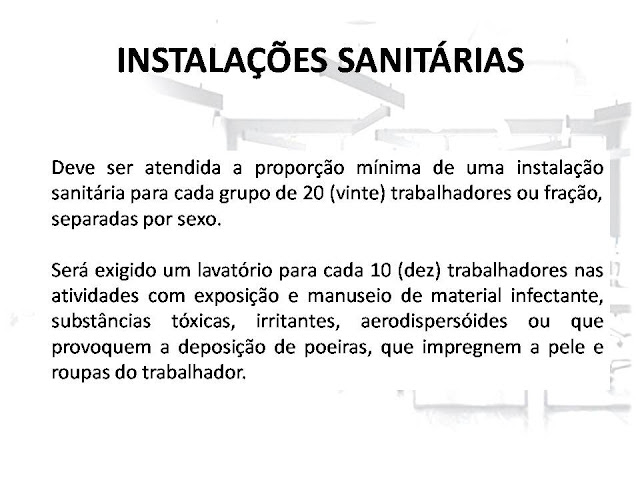 INSTALAÇÕES SANITÁRIAS

Deve ser atendida a proporção mínima de uma instalação sanitária para cada grupo de 20 (vinte) trabalhadores ou fração, separadas por sexo.

Será exigido um lavatório para cada 10 (dez) trabalhadores nas atividades com exposição e manuseio de material infectante, substâncias tóxicas, irritantes, aerodispersóides ou que provoquem a deposição de poeiras, que impregnem a pele e roupas do trabalhador.